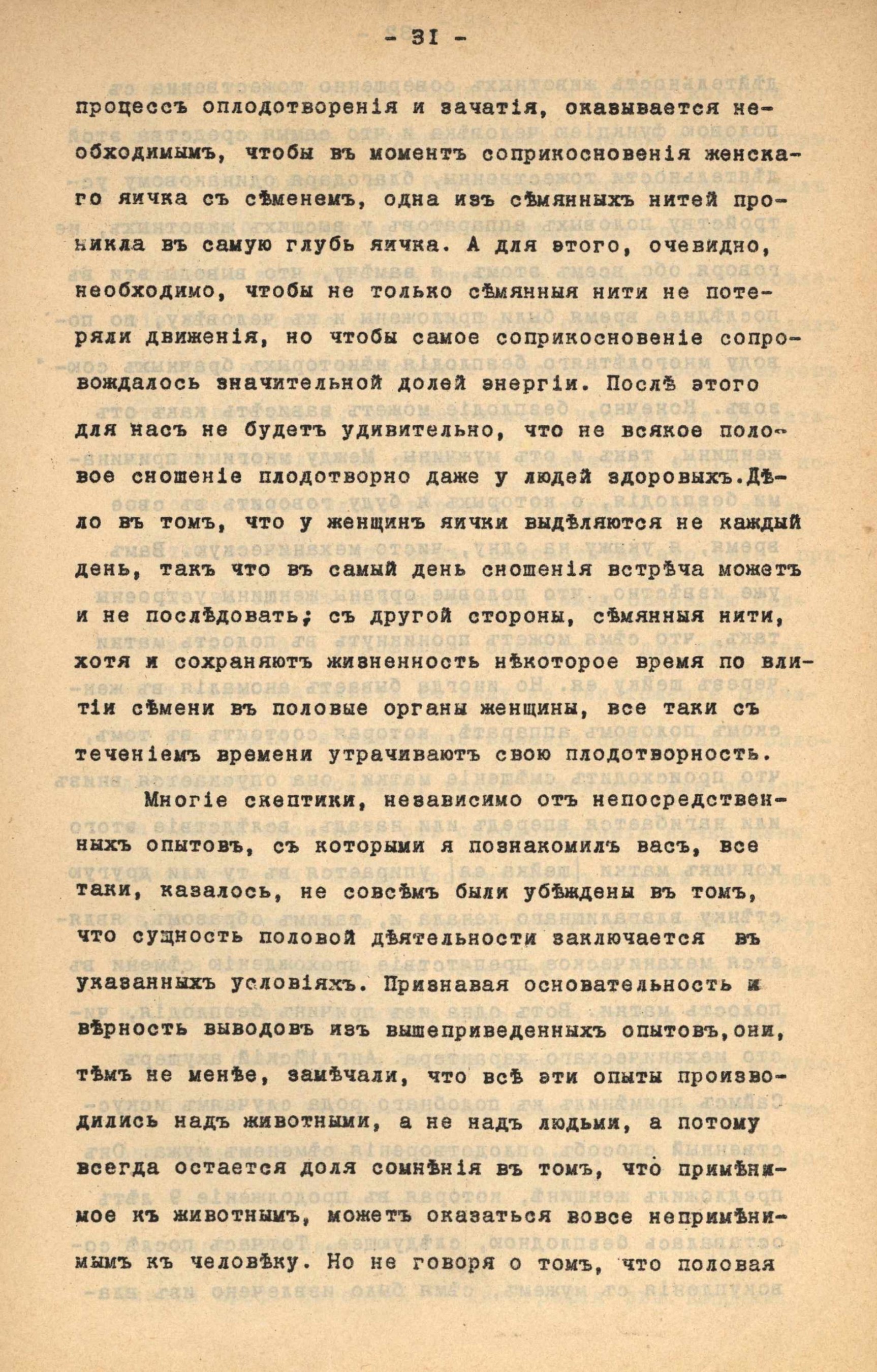 - 31 -

процессъ оплодотворенія и зачатія, оказывается необходимымъ, чтобы въ моментъ соприкосновенія женскаго яичка съ сѣменемъ, одна изъ сѣмянныхъ нитей проникла въ самую глубь яичка. А для этого, очевидно, необходимо, чтобы не только сѣмянныя нити не потеряли движенія, но чтобы самое соприкосновеніе сопровождалось значительной долей энергіи. Послѣ этого для насъ не будетъ удивительно, что не всякое половое сношеніе плодотворно даже у людей здоровыхъ.Дѣло въ томъ, что у женщинъ яички выдѣляются не каждый день, такъ что въ самый день сношенія встрѣча можетъ и не послѣдовать; съ другой стороны, сѣмянныя нити, хотя и сохраняютъ жизненность нѣкоторое время по влитіи сѣмени въ половые органы женщины, все таки съ теченіемъ времени утрачиваютъ свою плодотворность.

Многіе скептики, независимо отъ непосредственныхъ опытовъ, съ которыми я познакомилъ васъ, все таки, казалось, не совсѣмъ были убѣждены въ томъ, что сущность половой дѣятельности заключается въ указанныхъ условіяхъ. Признавая основательность и вѣрность выводовъ изъ вышеприведенныхъ опытовъ,они, тѣмъ не менѣе, замѣчали, что всѣ эти опыты производились надъ животными, а не надъ людьми, а потому всегда остается доля сомнѣнія въ томъ, что примѣнимое къ животнымъ, можетъ оказаться вовсе непримѣнимымъ къ человѣку. Но не говоря о томъ, что половая